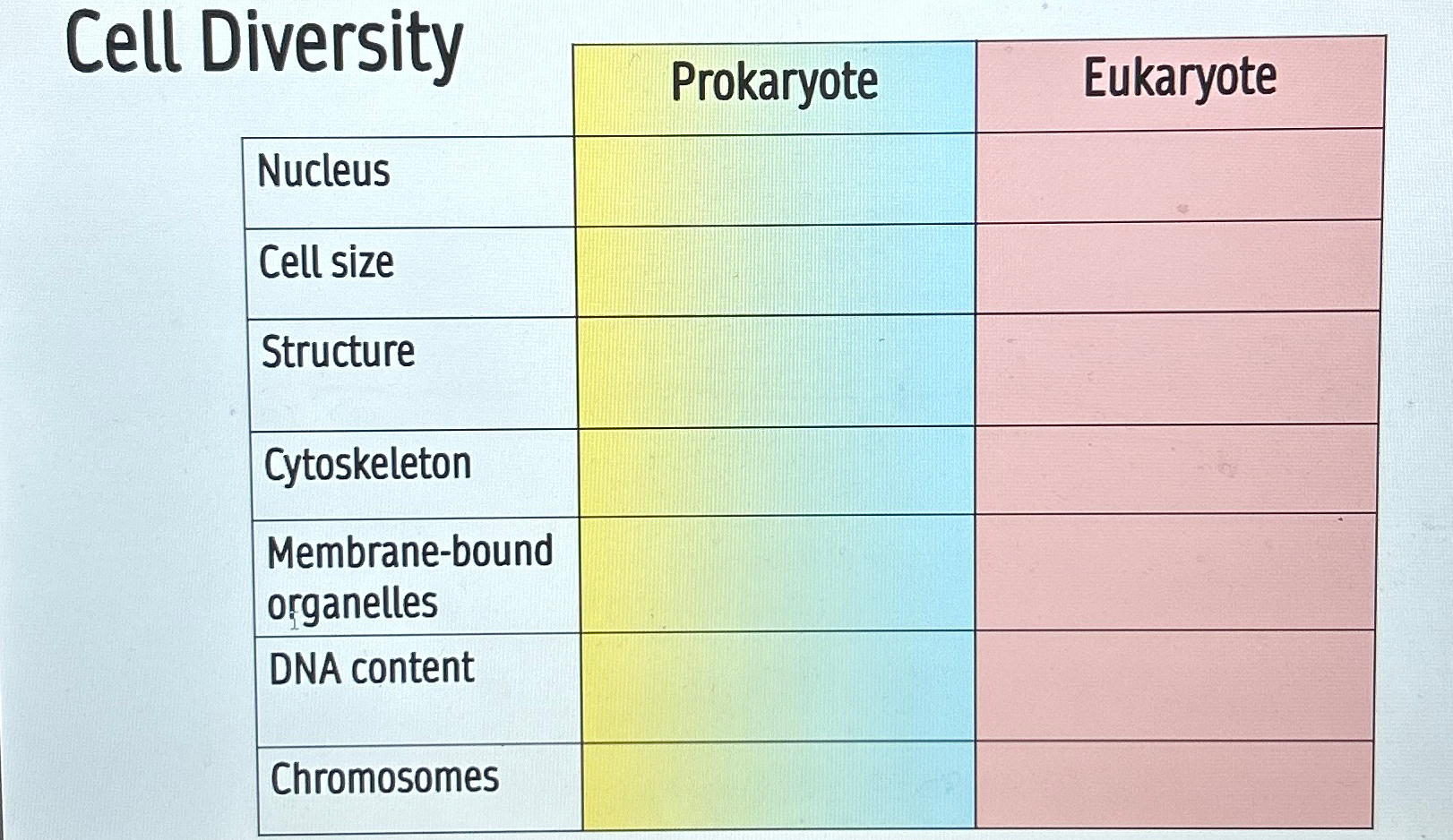 Cell Diversity

|  | Prokaryote | Eukaryote |
|---|---|---|
| Nucleus |  |  |
| Cell size |  |  |
| Structure |  |  |
| Cytoskeleton |  |  |
| Membrane-bound organelles |  |  |
| DNA content |  |  |
| Chromosomes |  |  |